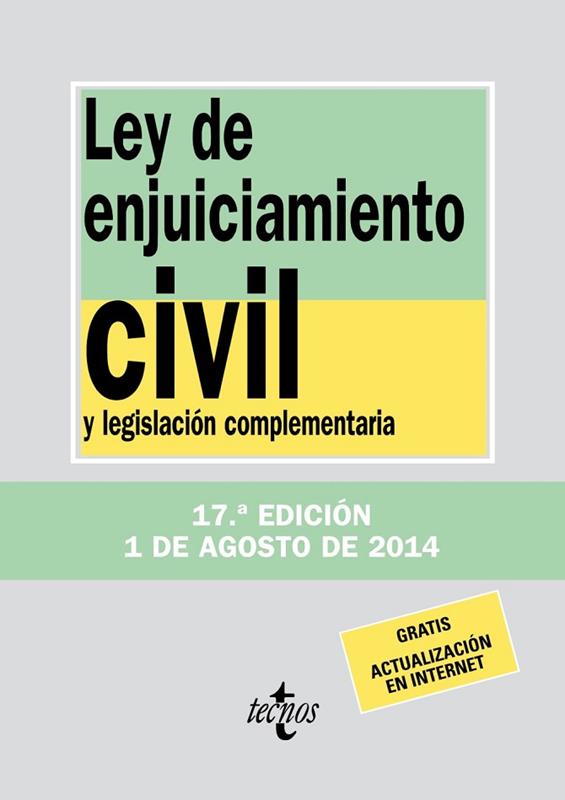 Ley de enjuiciamiento civil

y legislación complementaria

17.ª EDICIÓN
1 DE AGOSTO DE 2014

GRATIS
ACTUALIZACIÓN
EN INTERNET

tecnos